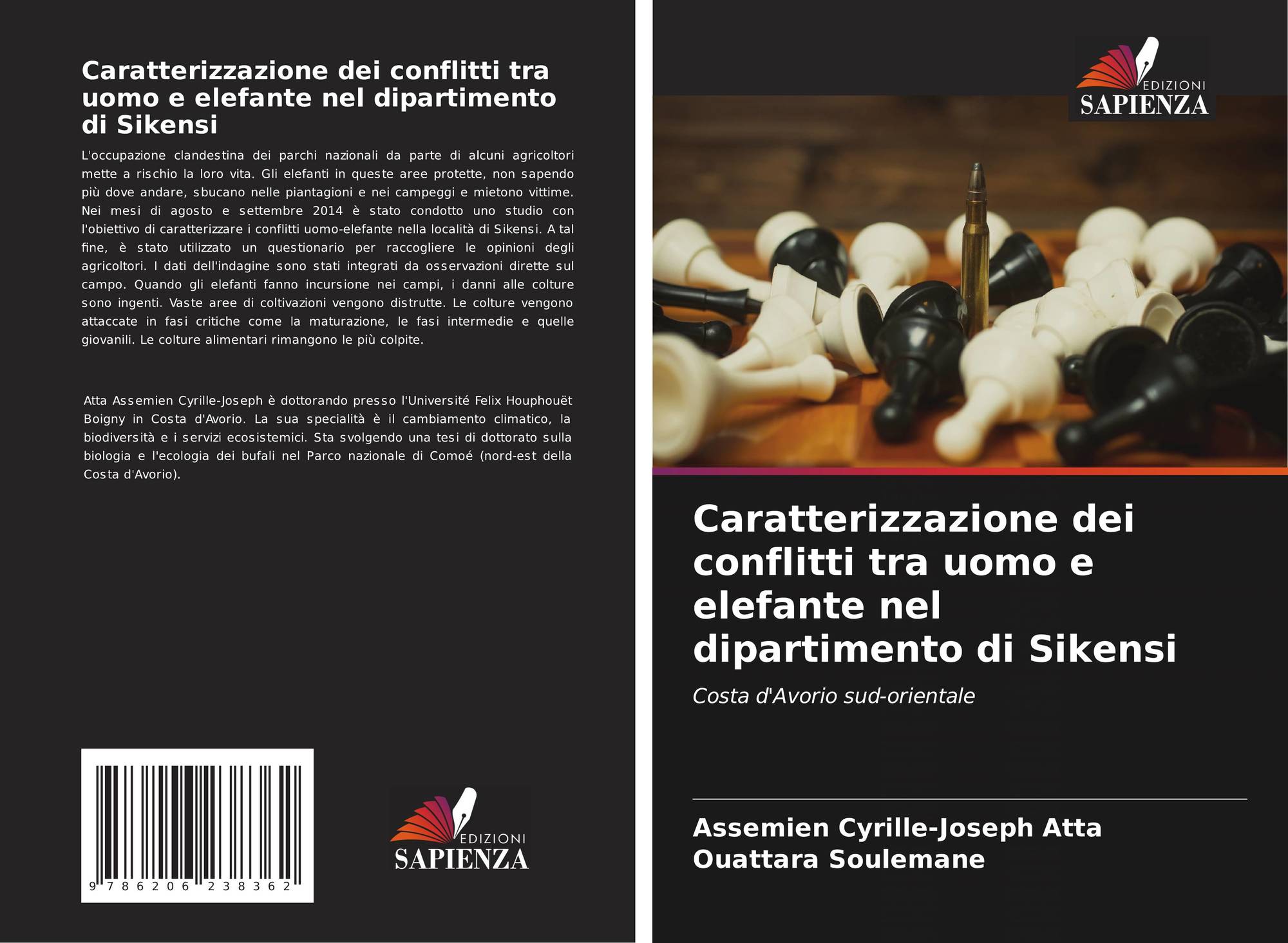 Caratterizzazione dei conflitti tra uomo e elefante nel dipartimento di Sikensi

L'occupazione clandestina dei parchi nazionali da parte di alcuni agricoltori mette a rischio la loro vita. Gli elefanti in queste aree protette, non sapendo più dove andare, sbucano nelle piantagioni e nei campeggi e mietono vittime. Nei mesi di agosto e settembre 2014 è stato condotto uno studio con l'obiettivo di caratterizzare i conflitti uomo-elefante nella località di Sikensi. A tal fine, è stato utilizzato un questionario per raccogliere le opinioni degli agricoltori. I dati dell'indagine sono stati integrati da osservazioni dirette sul campo. Quando gli elefanti fanno incursione nei campi, i danni alle colture sono ingenti. Vaste aree di coltivazioni vengono distrutte. Le colture vengono attaccate in fasi critiche come la maturazione, le fasi intermedie e quelle giovanili. Le colture alimentari rimangono le più colpite.

Atta Assemien Cyrille-Joseph è dottorando presso l'Université Felix Houphouët Boigny in Costa d'Avorio. La sua specialità è il cambiamento climatico, la biodiversità e i servizi ecosistemici. Sta svolgendo una tesi di dottorato sulla biologia e l'ecologia dei bufali nel Parco nazionale di Comoé (nord-est della Costa d'Avorio).

9 786206 238362

EDIZIONI
SAPIENZA

EDIZIONI
SAPIENZA

Caratterizzazione dei conflitti tra uomo e elefante nel dipartimento di Sikensi

Costa d'Avorio sud-orientale

Assemien Cyrille-Joseph Atta
Ouattara Soulemane